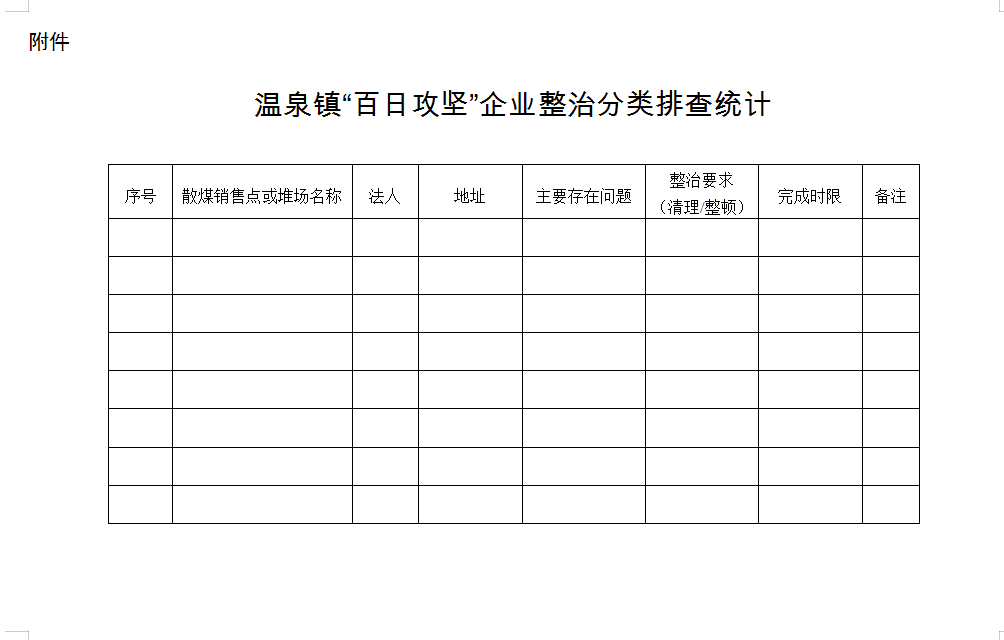 附件

温泉镇“百日攻坚”企业整治分类排查统计

| 序号 | 散煤销售点或堆场名称 | 法人 | 地址 | 主要存在问题 | 整治要求（清理/整顿） | 完成时限 | 备注 |
|---|---|---|---|---|---|---|---|
| | | | | | | | |
| | | | | | | | |
| | | | | | | | |
| | | | | | | | |
| | | | | | | | |
| | | | | | | | |
| | | | | | | | |
| | | | | | | | |